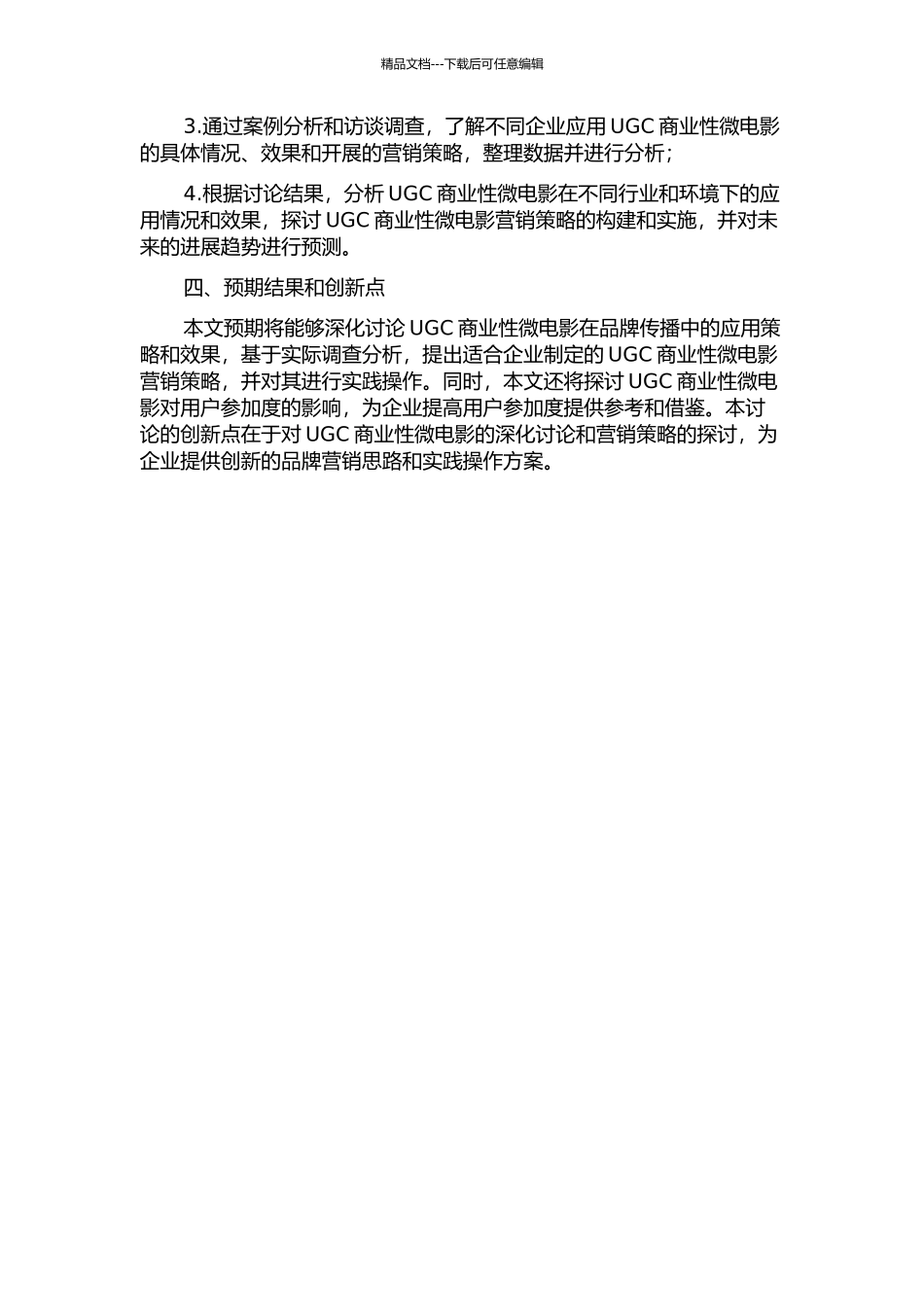 精品文档---下载后可任意编辑

3.通过案例分析和访谈调查，了解不同企业应用 UGC 商业性微电影的具体情况、效果和开展的营销策略，整理数据并进行分析；

4.根据讨论结果，分析 UGC 商业性微电影在不同行业和环境下的应用情况和效果，探讨 UGC 商业性微电影营销策略的构建和实施，并对未来的进展趋势进行预测。

四、预期结果和创新点

本文预期将能够深化讨论 UGC 商业性微电影在品牌传播中的应用策略和效果，基于实际调查分析，提出适合企业制定的 UGC 商业性微电影营销策略，并对其进行实践操作。同时，本文还将探讨 UGC 商业性微电影对用户参加度的影响，为企业提高用户参加度提供参考和借鉴。本讨论的创新点在于对 UGC 商业性微电影的深化讨论和营销策略的探讨，为企业提供创新的品牌营销思路和实践操作方案。